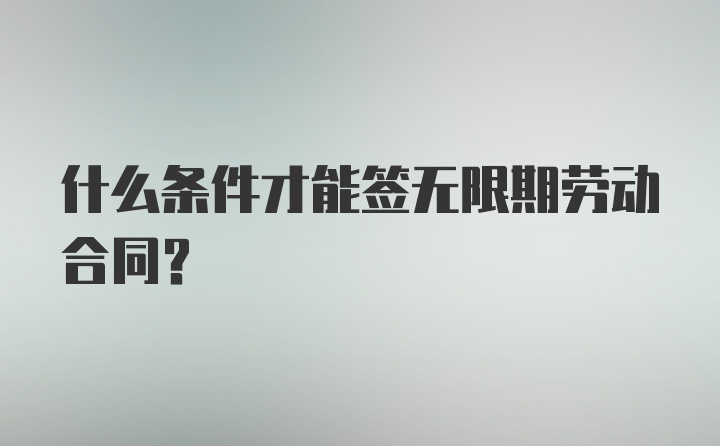 什么条件才能签无限期劳动合同？